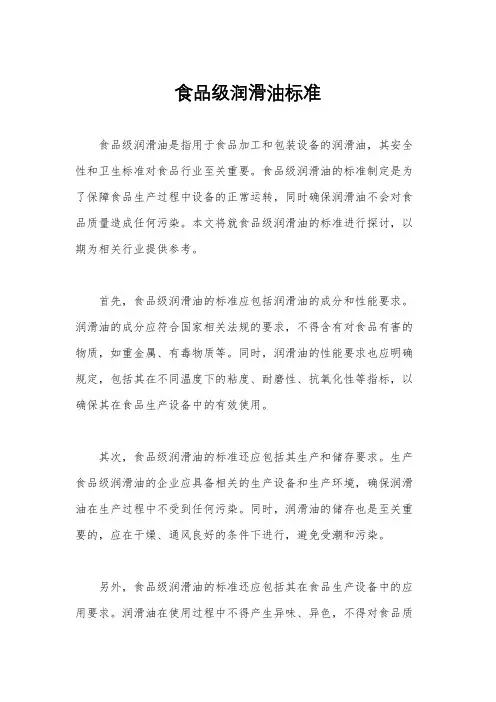 食品级润滑油标准

食品级润滑油是指用于食品加工和包装设备的润滑油，其安全性和卫生标准对食品行业至关重要。食品级润滑油的标准制定是为了保障食品生产过程中设备的正常运转，同时确保润滑油不会对食品质量造成任何污染。本文将就食品级润滑油的标准进行探讨，以期为相关行业提供参考。

首先，食品级润滑油的标准应包括润滑油的成分和性能要求。润滑油的成分应符合国家相关法规的要求，不得含有对食品有害的物质，如重金属、有毒物质等。同时，润滑油的性能要求也应明确规定，包括其在不同温度下的粘度、耐磨性、抗氧化性等指标，以确保其在食品生产设备中的有效使用。

其次，食品级润滑油的标准还应包括其生产和储存要求。生产食品级润滑油的企业应具备相关的生产设备和生产环境，确保润滑油在生产过程中不受到任何污染。同时，润滑油的储存也是至关重要的，应在干燥、通风良好的条件下进行，避免受潮和污染。

另外，食品级润滑油的标准还应包括其在食品生产设备中的应用要求。润滑油在使用过程中不得产生异味、异色，不得对食品质